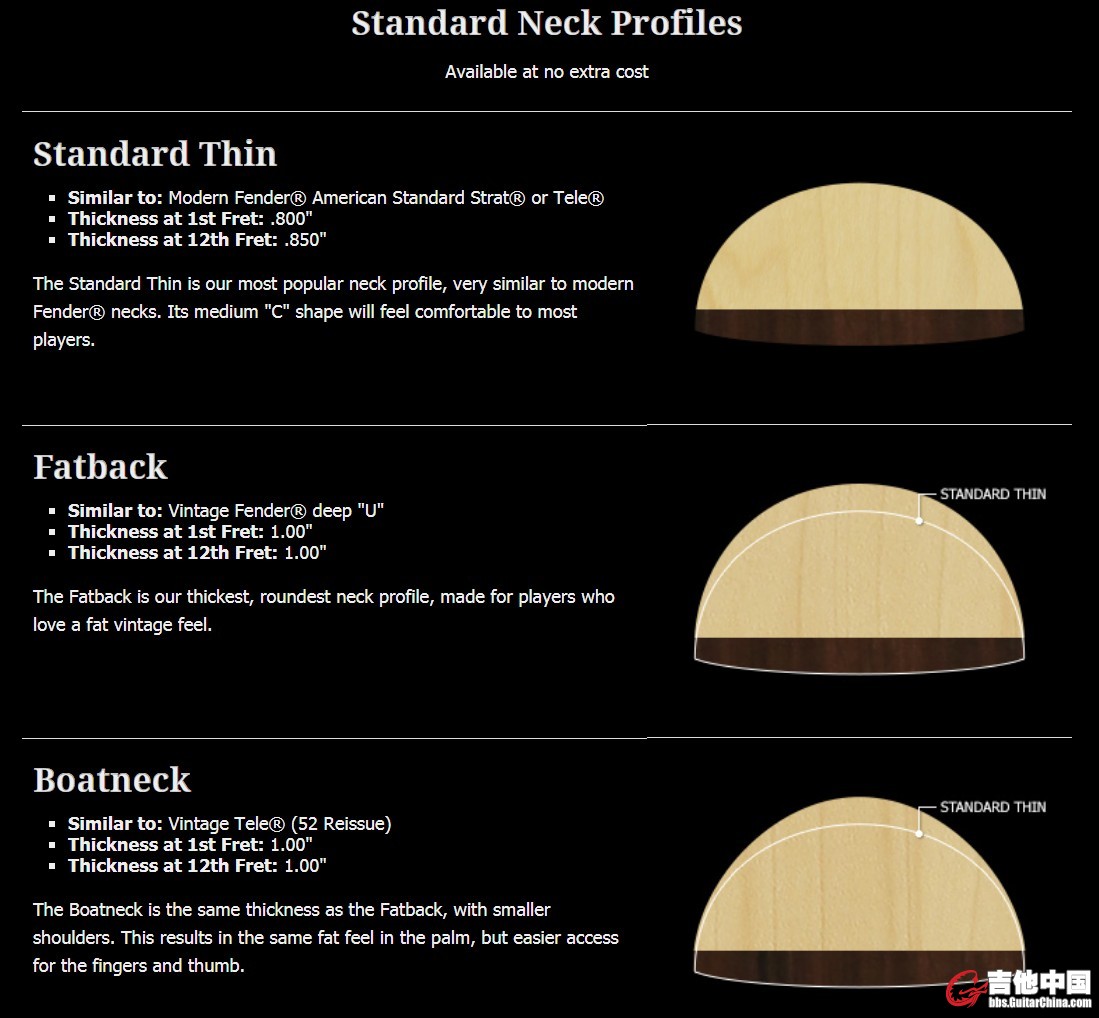 Standard Neck Profiles

Available at no extra cost

Standard Thin

- **Similar to:** Modern Fender® American Standard Strat® or Tele®
- **Thickness at 1st Fret:** .800"
- **Thickness at 12th Fret:** .850"

The Standard Thin is our most popular neck profile, very similar to modern Fender® necks. Its medium "C" shape will feel comfortable to most players.

Fatback

- **Similar to:** Vintage Fender® deep "U"
- **Thickness at 1st Fret:** 1.00"
- **Thickness at 12th Fret:** 1.00"

The Fatback is our thickest, roundest neck profile, made for players who love a fat vintage feel.

STANDARD THIN

Boatneck

- **Similar to:** Vintage Tele® (52 Reissue)
- **Thickness at 1st Fret:** 1.00"
- **Thickness at 12th Fret:** 1.00"

The Boatneck is the same thickness as the Fatback, with smaller shoulders. This results in the same fat feel in the palm, but easier access for the fingers and thumb.

STANDARD THIN

吉他中国 bbs.GuitarChina.com